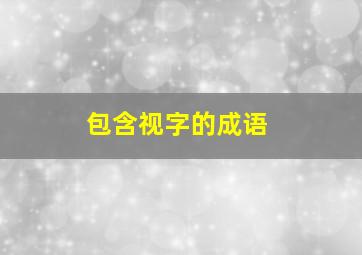 包含视字的成语